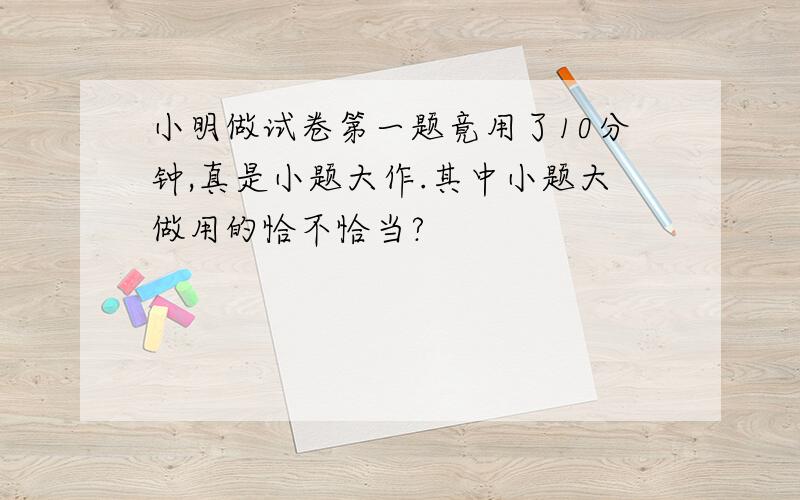 小明做试卷第一题竟用了10分钟,真是小题大作.其中小题大做用的恰不恰当?